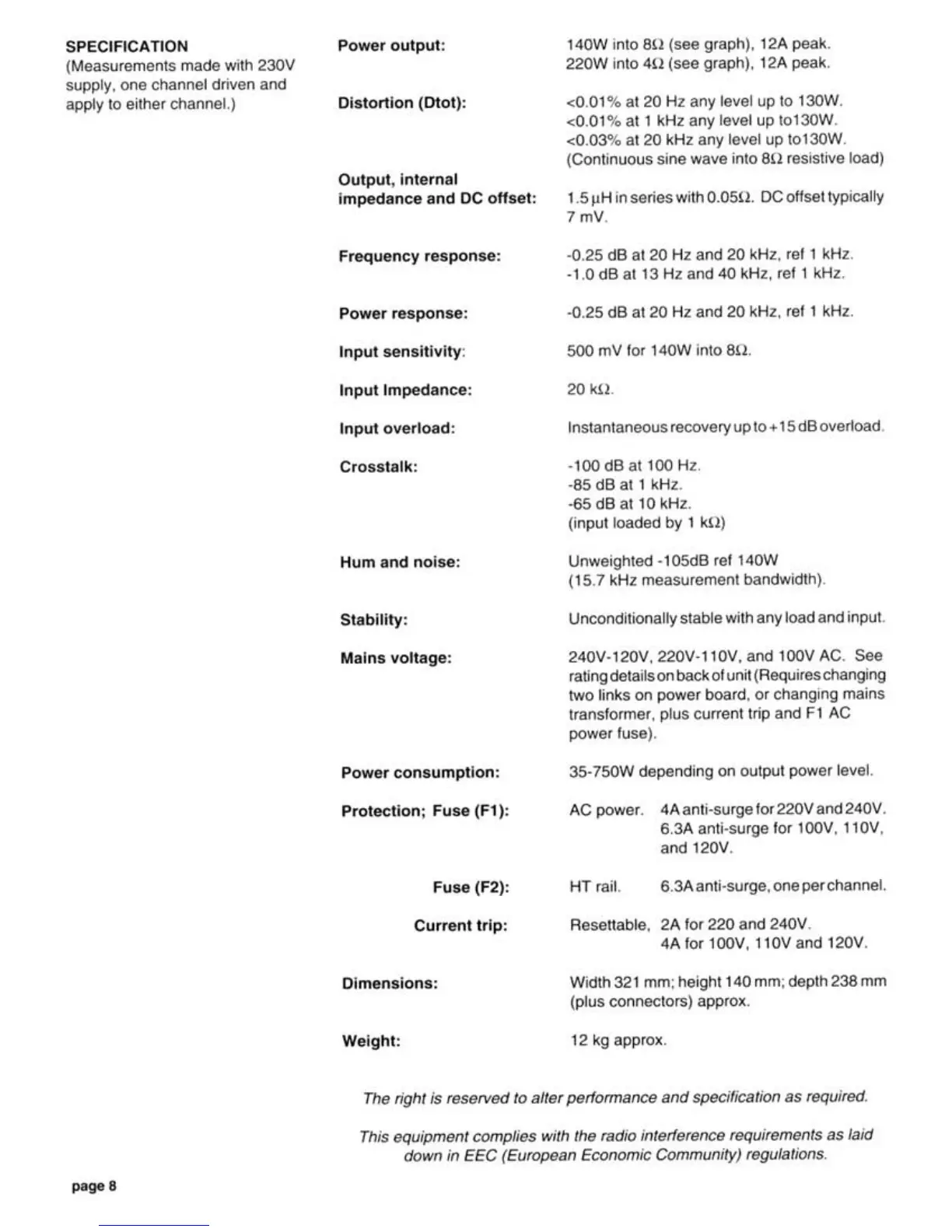 SPECIFICATION
(Measurements made with 230V supply, one channel driven and apply to either channel.)

Power output: 140W into 8Ω (see graph), 12A peak. 220W into 4Ω (see graph), 12A peak.

Distortion (Dtot): <0.01% at 20 Hz any level up to 130W. <0.01% at 1 kHz any level up to130W. <0.03% at 20 kHz any level up to130W. (Continuous sine wave into 8Ω resistive load)

Output, internal impedance and DC offset: 1.5 μH in series with 0.05Ω. DC offset typically 7 mV.

Frequency response: -0.25 dB at 20 Hz and 20 kHz, ref 1 kHz. -1.0 dB at 13 Hz and 40 kHz, ref 1 kHz.

Power response: -0.25 dB at 20 Hz and 20 kHz, ref 1 kHz.

Input sensitivity: 500 mV for 140W into 8Ω.

Input Impedance: 20 kΩ.

Input overload: Instantaneous recovery up to +15 dB overload.

Crosstalk: -100 dB at 100 Hz. -85 dB at 1 kHz. -65 dB at 10 kHz. (input loaded by 1 kΩ)

Hum and noise: Unweighted -105dB ref 140W (15.7 kHz measurement bandwidth).

Stability: Unconditionally stable with any load and input.

Mains voltage: 240V-120V, 220V-110V, and 100V AC. See rating details on back of unit (Requires changing two links on power board, or changing mains transformer, plus current trip and F1 AC power fuse).

Power consumption: 35-750W depending on output power level.

Protection; Fuse (F1): AC power. 4A anti-surge for 220V and 240V. 6.3A anti-surge for 100V, 110V, and 120V.

Fuse (F2): HT rail. 6.3A anti-surge, one per channel.

Current trip: Resettable, 2A for 220 and 240V. 4A for 100V, 110V and 120V.

Dimensions: Width 321 mm; height 140 mm; depth 238 mm (plus connectors) approx.

Weight: 12 kg approx.

The right is reserved to alter performance and specification as required.

This equipment complies with the radio interference requirements as laid down in EEC (European Economic Community) regulations.

page 8